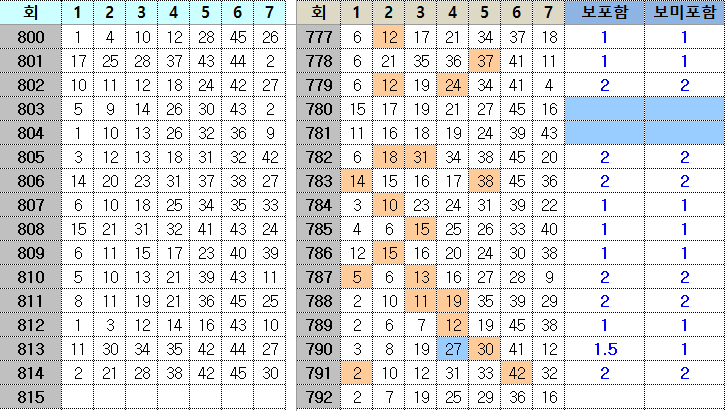 | 회 | 1 | 2 | 3 | 4 | 5 | 6 | 7 |
|---|---|---|---|---|---|---|---|
| 800 | 1 | 4 | 10 | 12 | 28 | 45 | 26 |
| 801 | 17 | 25 | 28 | 37 | 43 | 44 | 2 |
| 802 | 10 | 11 | 12 | 18 | 24 | 42 | 27 |
| 803 | 5 | 9 | 14 | 26 | 30 | 43 | 2 |
| 804 | 1 | 10 | 13 | 26 | 32 | 36 | 9 |
| 805 | 3 | 12 | 13 | 18 | 31 | 32 | 42 |
| 806 | 14 | 20 | 23 | 31 | 37 | 38 | 27 |
| 807 | 6 | 10 | 18 | 25 | 34 | 35 | 33 |
| 808 | 15 | 21 | 31 | 32 | 41 | 43 | 24 |
| 809 | 6 | 11 | 15 | 17 | 23 | 40 | 39 |
| 810 | 5 | 10 | 13 | 21 | 39 | 43 | 11 |
| 811 | 8 | 11 | 19 | 21 | 36 | 45 | 25 |
| 812 | 1 | 3 | 12 | 14 | 16 | 43 | 10 |
| 813 | 11 | 30 | 34 | 35 | 42 | 44 | 27 |
| 814 | 2 | 21 | 28 | 38 | 42 | 45 | 30 |
| 815 | | | | | | | |

| 회 | 1 | 2 | 3 | 4 | 5 | 6 | 7 | 보포함 | 보미포함 |
|---|---|---|---|---|---|---|---|---|---|
| 777 | 6 | 12 | 17 | 21 | 34 | 37 | 18 | 1 | 1 |
| 778 | 6 | 21 | 35 | 36 | 37 | 41 | 11 | 1 | 1 |
| 779 | 6 | 12 | 19 | 24 | 34 | 41 | 4 | 2 | 2 |
| 780 | 15 | 17 | 19 | 21 | 27 | 45 | 16 | | |
| 781 | 11 | 16 | 18 | 19 | 24 | 39 | 43 | | |
| 782 | 6 | 18 | 31 | 34 | 38 | 45 | 20 | 2 | 2 |
| 783 | 14 | 15 | 16 | 17 | 38 | 45 | 36 | 2 | 2 |
| 784 | 3 | 10 | 23 | 24 | 31 | 39 | 22 | 1 | 1 |
| 785 | 4 | 6 | 15 | 25 | 26 | 33 | 40 | 1 | 1 |
| 786 | 12 | 15 | 16 | 20 | 24 | 30 | 38 | 1 | 1 |
| 787 | 5 | 6 | 13 | 16 | 27 | 28 | 9 | 2 | 2 |
| 788 | 2 | 10 | 11 | 19 | 35 | 39 | 29 | 2 | 2 |
| 789 | 2 | 6 | 7 | 12 | 19 | 45 | 38 | 1 | 1 |
| 790 | 3 | 8 | 19 | 27 | 30 | 41 | 12 | 1.5 | 1 |
| 791 | 2 | 10 | 12 | 31 | 33 | 42 | 32 | 2 | 2 |
| 792 | 2 | 7 | 19 | 25 | 29 | 36 | 16 | | |